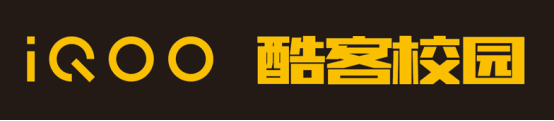 iQOO 酷客校园